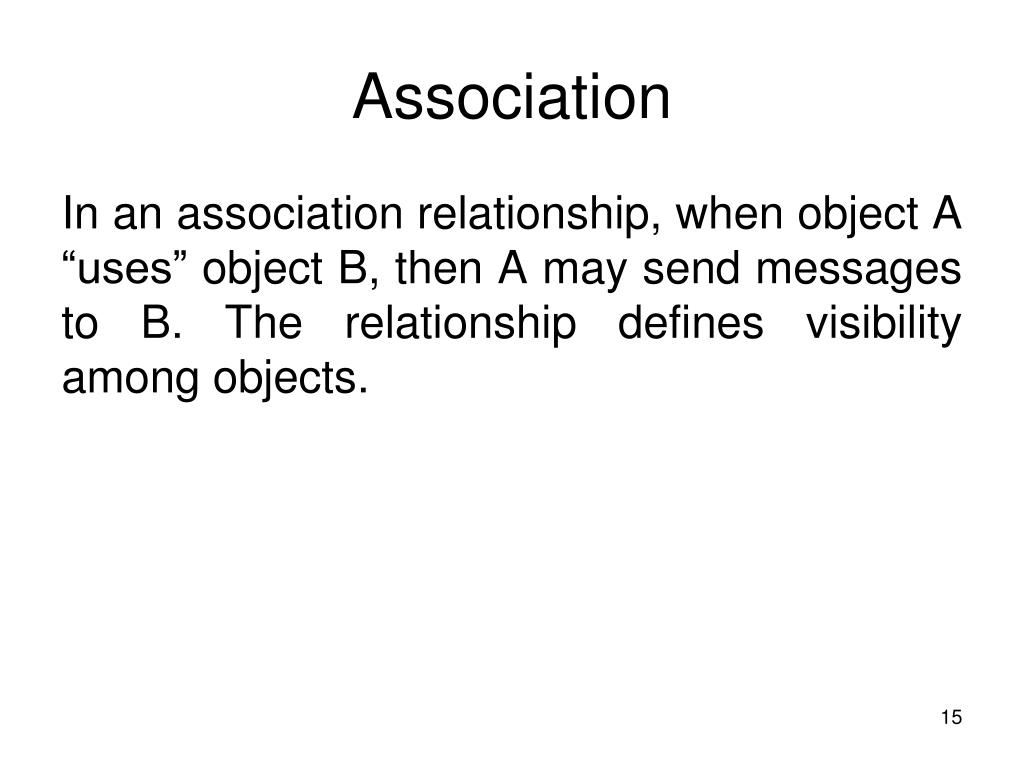 Association

In an association relationship, when object A “uses” object B, then A may send messages to B. The relationship defines visibility among objects.

15